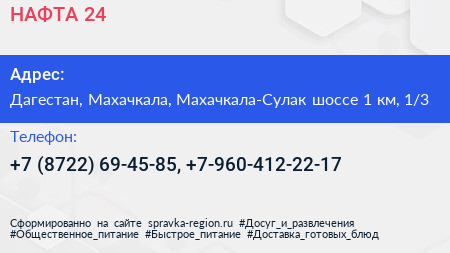 НАФТА 24

Адрес:

Дагестан, Махачкала, Махачкала-Сулак шоссе 1 км, 1/3

Телефон:

+7 (8722) 69-45-85, +7-960-412-22-17

Сформированно на сайте spravka-region.ru #Досуг_и_развлечения #Общественное_питание #Быстрое_питание #Доставка_готовых_блюд